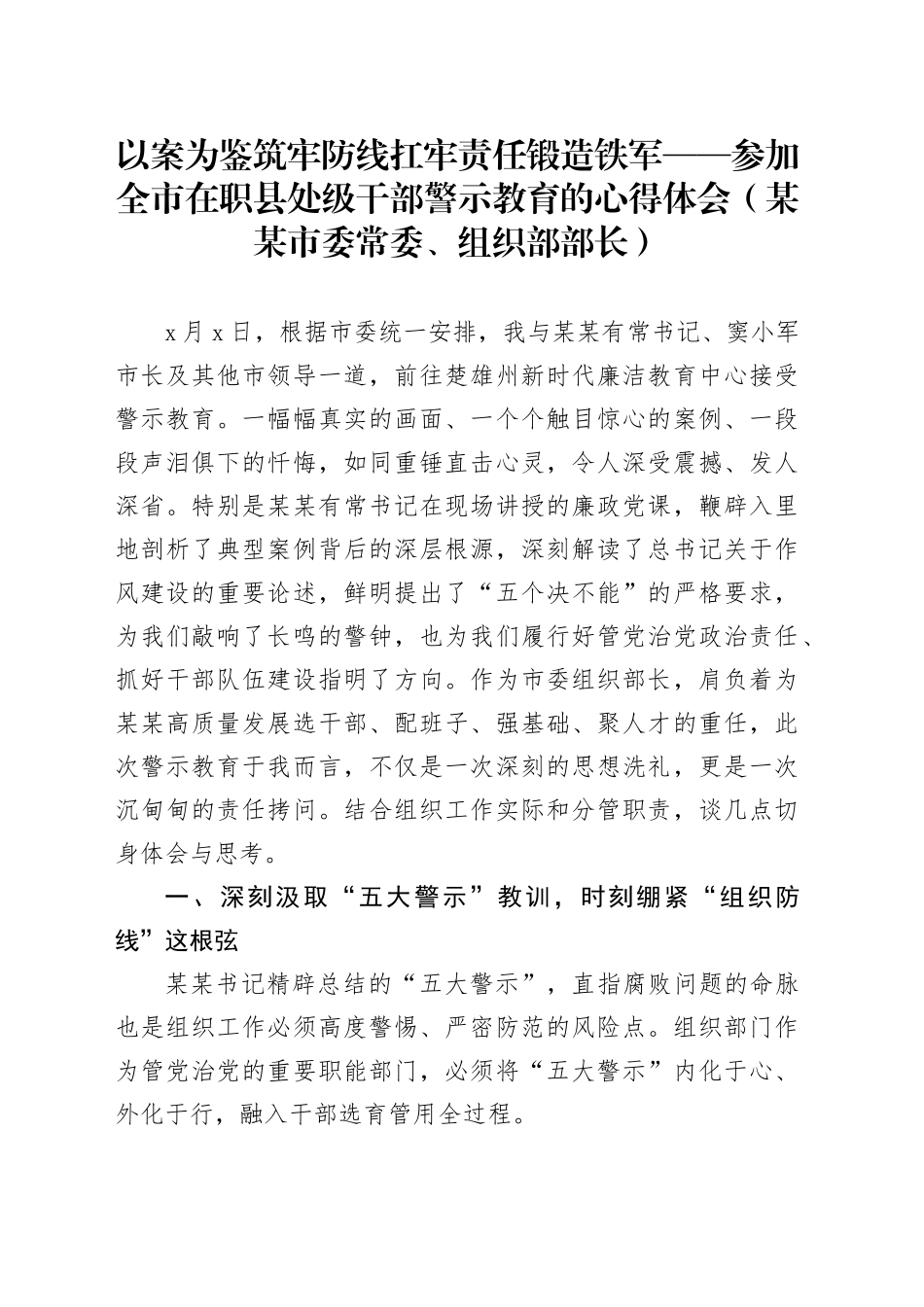 以案为鉴筑牢防线扛牢责任锻造铁军——参加全市在职县处级干部警示教育的心得体会（某某市委常委、组织部部长）

x月x日，根据市委统一安排，我与某某有常书记、窦小军市长及其他市领导一道，前往楚雄州新时代廉洁教育中心接受警示教育。一幅幅真实的画面、一个个触目惊心的案例、一段段声泪俱下的忏悔，如同重锤直击心灵，令人深受震撼、发人深省。特别是某某有常书记在现场讲授的廉政党课，鞭辟入里地剖析了典型案例背后的深层根源，深刻解读了总书记关于作风建设的重要论述，鲜明提出了“五个决不能”的严格要求，为我们敲响了长鸣的警钟，也为我们履行好管党治党政治责任、抓好干部队伍建设指明了方向。作为市委组织部长，肩负着为某某高质量发展选干部、配班子、强基础、聚人才的重任，此次警示教育于我而言，不仅是一次深刻的思想洗礼，更是一次沉甸甸的责任拷问。结合组织工作实际和分管职责，谈几点切身体会与思考。

一、深刻汲取“五大警示”教训，时刻绷紧“组织防线”这根弦

某某书记精辟总结的“五大警示”，直指腐败问题的命脉也是组织工作必须高度警惕、严密防范的风险点。组织部门作为管党治党的重要职能部门，必须将“五大警示”内化于心、外化于行，融入干部选育管用全过程。